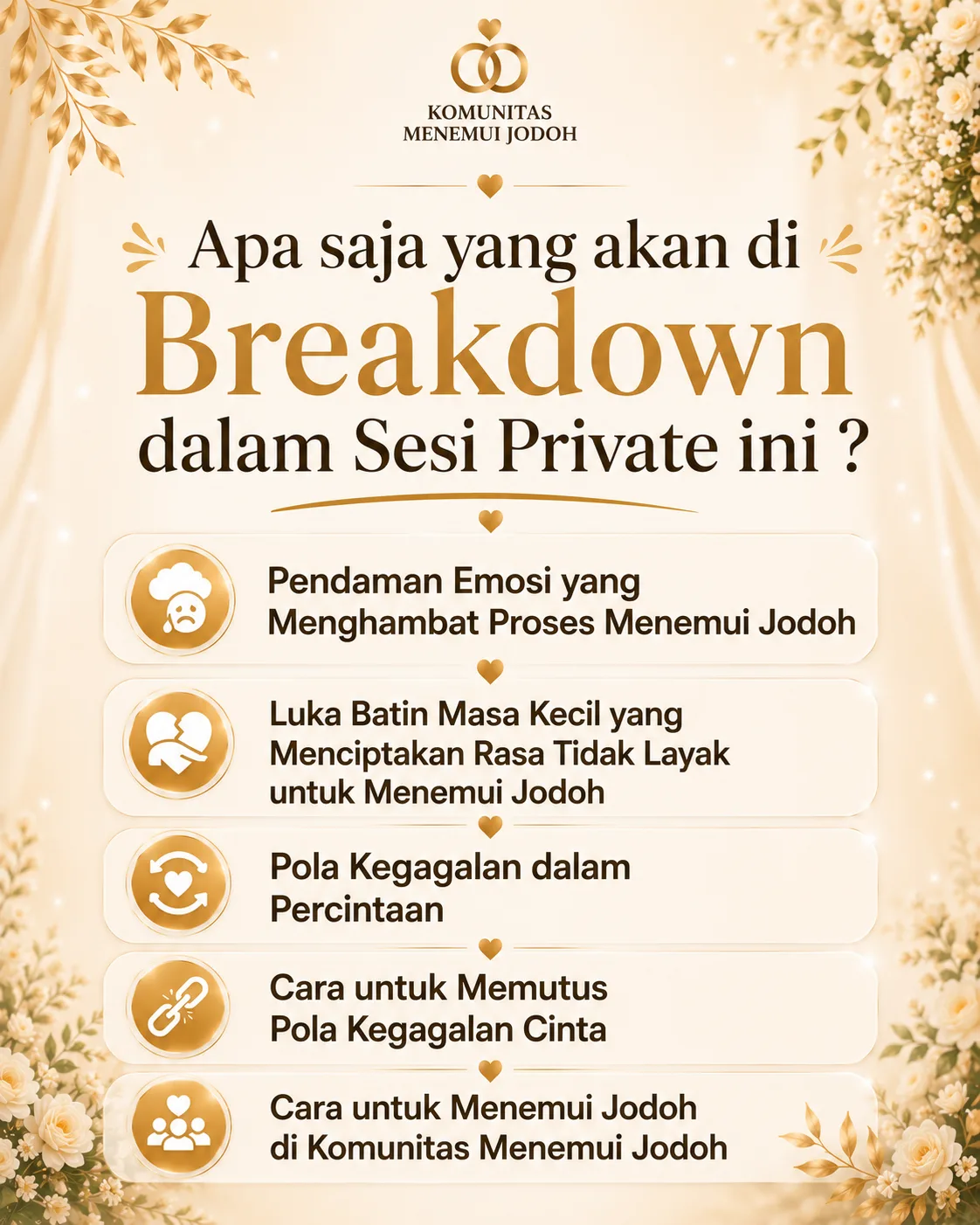 KOMUNITAS
MENEMUI JODOH

Apa saja yang akan di
Breakdown
dalam Sesi Private ini ?

Pendaman Emosi yang Menghambat Proses Menemui Jodoh

Luka Batin Masa Kecil yang Menciptakan Rasa Tidak Layak untuk Menemui Jodoh

Pola Kegagalan dalam Percintaan

Cara untuk Memutus Pola Kegagalan Cinta

Cara untuk Menemui Jodoh di Komunitas Menemui Jodoh